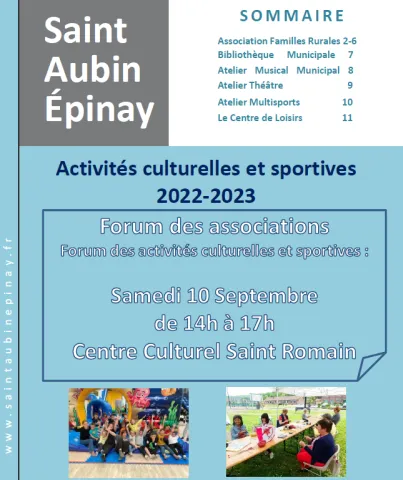 Saint
Aubin
Épinay

SOMMAIRE

Association Familles Rurales 2-6
Bibliothèque Municipale 7
Atelier Musical Municipal 8
Atelier Théâtre 9
Atelier Multisports 10
Le Centre de Loisirs 11

Activités culturelles et sportives
2022-2023

Forum des associations
Forum des activités culturelles et sportives :

Samedi 10 Septembre
de 14h à 17h
Centre Culturel Saint Romain

www.saintaubinepinay.fr